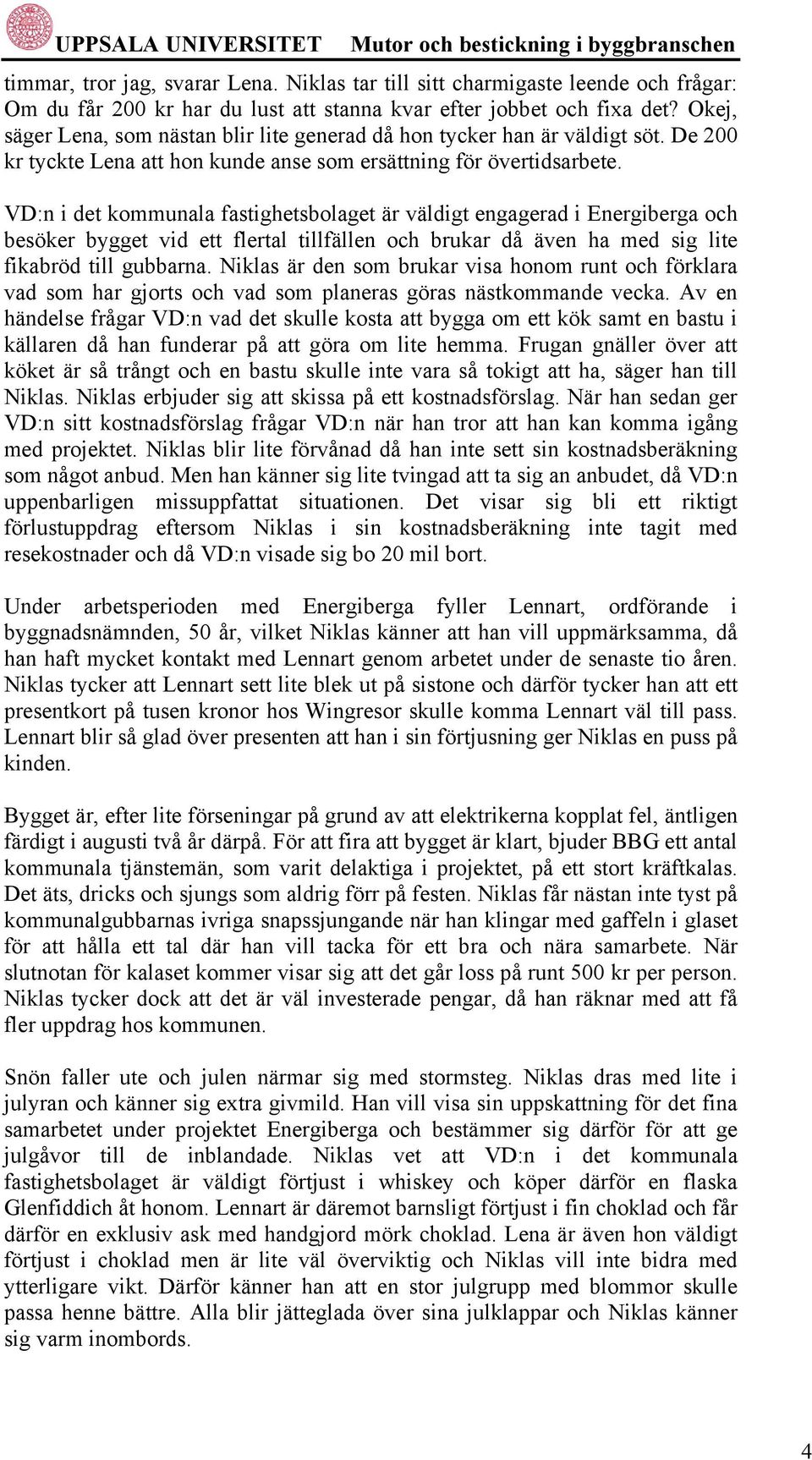 UPPSALA UNIVERSITET Mutor och bestickning i byggbranschen

timmar, tror jag, svarar Lena. Niklas tar till sitt charmigaste leende och frågar: Om du får 200 kr har du lust att stanna kvar efter jobbet och fixa det? Okej, säger Lena, som nästan blir lite generad då hon tycker han är väldigt söt. De 200 kr tyckte Lena att hon kunde anse som ersättning för övertidsarbete.

VD:n i det kommunala fastighetsbolaget är väldigt engagerad i Energiberga och besöker bygget vid ett flertal tillfällen och brukar då även ha med sig lite fikabröd till gubbarna. Niklas är den som brukar visa honom runt och förklara vad som har gjorts och vad som planeras göras nästkommande vecka. Av en händelse frågar VD:n vad det skulle kosta att bygga om ett kök samt en bastu i källaren då han funderar på att göra om lite hemma. Frugan gnäller över att köket är så trångt och en bastu skulle inte vara så tokigt att ha, säger han till Niklas. Niklas erbjuder sig att skissa på ett kostnadsförslag. När han sedan ger VD:n sitt kostnadsförslag frågar VD:n när han tror att han kan komma igång med projektet. Niklas blir lite förvånad då han inte sett sin kostnadsberäkning som något anbud. Men han känner sig lite tvingad att ta sig an anbudet, då VD:n uppenbarligen missuppfattat situationen. Det visar sig bli ett riktigt förlustuppdrag eftersom Niklas i sin kostnadsberäkning inte tagit med resekostnader och då VD:n visade sig bo 20 mil bort.

Under arbetsperioden med Energiberga fyller Lennart, ordförande i byggnadsnämnden, 50 år, vilket Niklas känner att han vill uppmärksamma, då han haft mycket kontakt med Lennart genom arbetet under de senaste tio åren. Niklas tycker att Lennart sett lite blek ut på sistone och därför tycker han att ett presentkort på tusen kronor hos Wingresor skulle komma Lennart väl till pass. Lennart blir så glad över presenten att han i sin förtjusning ger Niklas en puss på kinden.

Bygget är, efter lite förseningar på grund av att elektrikerna kopplat fel, äntligen färdigt i augusti två år därpå. För att fira att bygget är klart, bjuder BBG ett antal kommunala tjänstemän, som varit delaktiga i projektet, på ett stort kräftkalas. Det äts, dricks och sjungs som aldrig förr på festen. Niklas får nästan inte tyst på kommunalgubbarnas ivriga snapssjungande när han klingar med gaffeln i glaset för att hålla ett tal där han vill tacka för ett bra och nära samarbete. När slutnotan för kalaset kommer visar sig att det går loss på runt 500 kr per person. Niklas tycker dock att det är väl investerade pengar, då han räknar med att få fler uppdrag hos kommunen.

Snön faller ute och julen närmar sig med stormsteg. Niklas dras med lite i julyran och känner sig extra givmild. Han vill visa sin uppskattning för det fina samarbetet under projektet Energiberga och bestämmer sig därför för att ge julgåvor till de inblandade. Niklas vet att VD:n i det kommunala fastighetsbolaget är väldigt förtjust i whiskey och köper därför en flaska Glenfiddich åt honom. Lennart är däremot barnsligt förtjust i fin choklad och får därför en exklusiv ask med handgjord mörk choklad. Lena är även hon väldigt förtjust i choklad men är lite väl överviktig och Niklas vill inte bidra med ytterligare vikt. Därför känner han att en stor julgrupp med blommor skulle passa henne bättre. Alla blir jätteglada över sina julklappar och Niklas känner sig varm inombords.

4